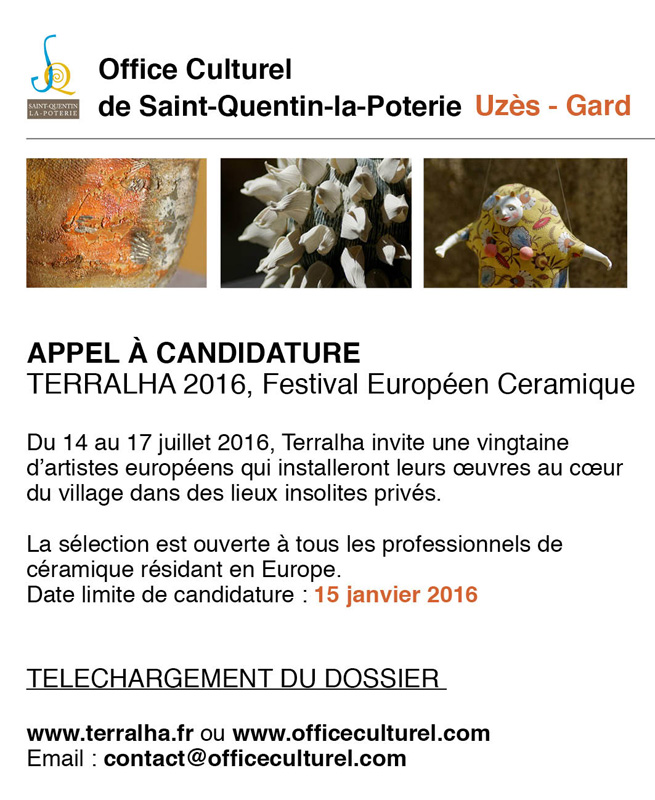 SAINT-QUENTIN LA-POTERIE

Office Culturel
de Saint-Quentin-la-Poterie Uzès - Gard

APPEL À CANDIDATURE
TERRALHA 2016, Festival Européen Ceramique

Du 14 au 17 juillet 2016, Terralha invite une vingtaine d'artistes européens qui installeront leurs œuvres au cœur du village dans des lieux insolites privés.

La sélection est ouverte à tous les professionnels de céramique résidant en Europe.
Date limite de candidature : 15 janvier 2016

TELECHARGEMENT DU DOSSIER

www.terralha.fr ou www.officeculturel.com
Email : contact@officeculturel.com